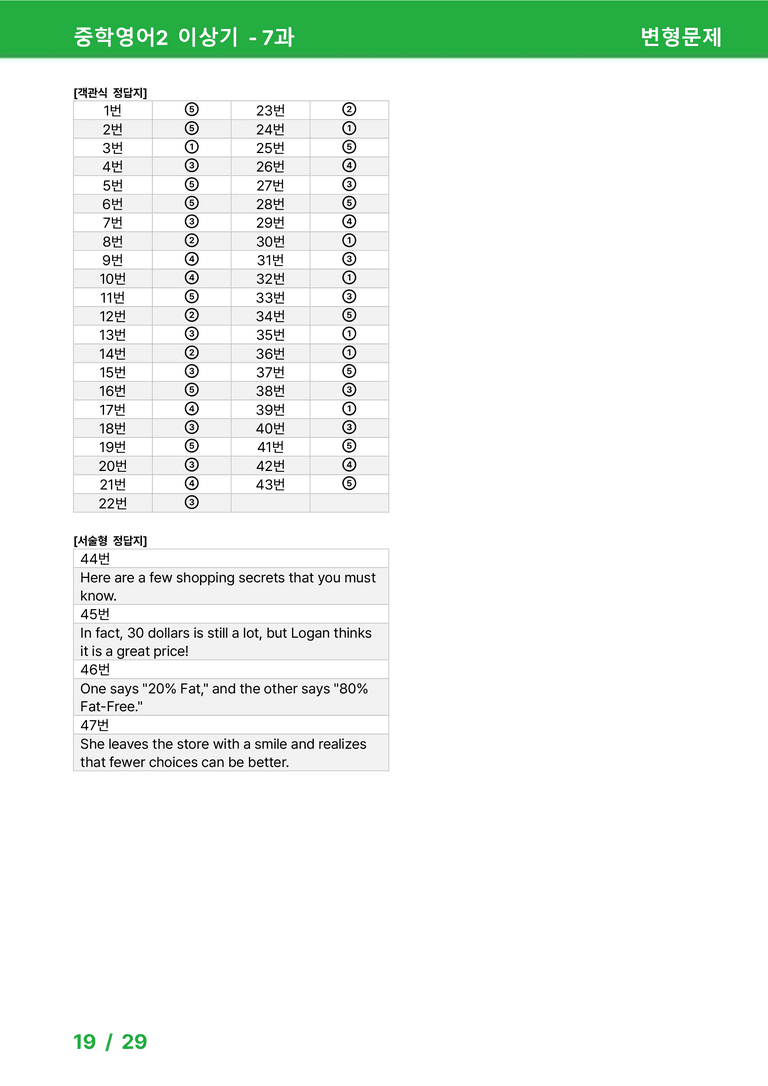 중학영어2 이상기 - 7과

변형문제

[객관식 정답지]

| 1번 | ⑤ | 23번 | ② |
|---|---|---|---|
| 2번 | ⑤ | 24번 | ① |
| 3번 | ① | 25번 | ⑤ |
| 4번 | ③ | 26번 | ④ |
| 5번 | ⑤ | 27번 | ③ |
| 6번 | ⑤ | 28번 | ⑤ |
| 7번 | ③ | 29번 | ④ |
| 8번 | ② | 30번 | ① |
| 9번 | ④ | 31번 | ③ |
| 10번 | ④ | 32번 | ① |
| 11번 | ⑤ | 33번 | ③ |
| 12번 | ② | 34번 | ⑤ |
| 13번 | ③ | 35번 | ① |
| 14번 | ② | 36번 | ① |
| 15번 | ③ | 37번 | ⑤ |
| 16번 | ⑤ | 38번 | ③ |
| 17번 | ④ | 39번 | ① |
| 18번 | ③ | 40번 | ③ |
| 19번 | ⑤ | 41번 | ⑤ |
| 20번 | ③ | 42번 | ④ |
| 21번 | ④ | 43번 | ⑤ |
| 22번 | ③ | | |

[서술형 정답지]

| 44번 |
|---|
| Here are a few shopping secrets that you must know. |
| 45번 |
| In fact, 30 dollars is still a lot, but Logan thinks it is a great price! |
| 46번 |
| One says "20% Fat," and the other says "80% Fat-Free." |
| 47번 |
| She leaves the store with a smile and realizes that fewer choices can be better. |

19 / 29